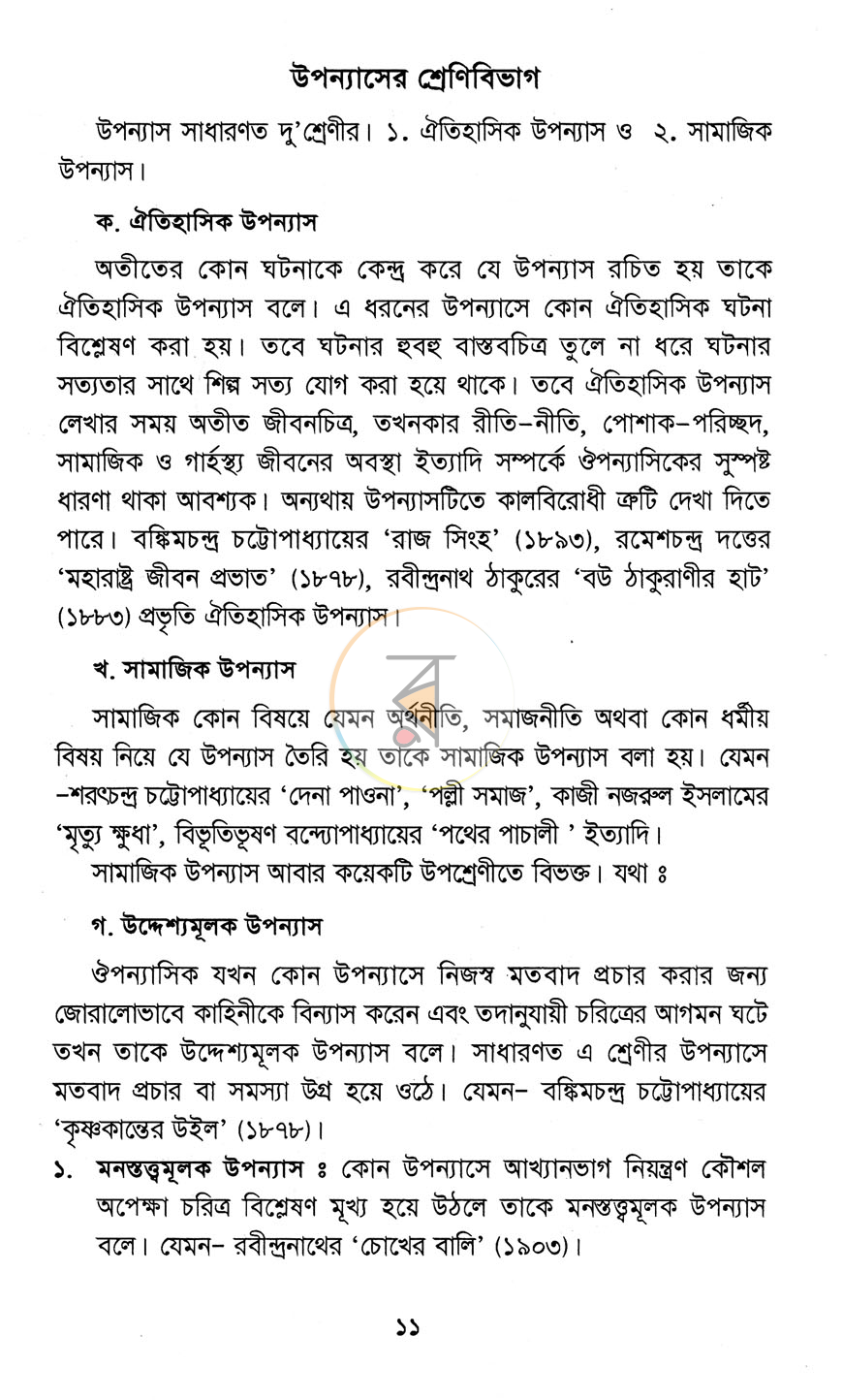 উপন্যাসের শ্রেণিবিভাগ

উপন্যাস সাধারণত দু'শ্রেণীর। ১. ঐতিহাসিক উপন্যাস ও ২. সামাজিক উপন্যাস।

ক. ঐতিহাসিক উপন্যাস

অতীতের কোন ঘটনাকে কেন্দ্র করে যে উপন্যাস রচিত হয় তাকে ঐতিহাসিক উপন্যাস বলে। এ ধরনের উপন্যাসে কোন ঐতিহাসিক ঘটনা বিশ্লেষণ করা হয়। তবে ঘটনার হুবহু বাস্তবচিত্র তুলে না ধরে ঘটনার সত্যতার সাথে শিল্প সত্য যোগ করা হয়ে থাকে। তবে ঐতিহাসিক উপন্যাস লেখার সময় অতীত জীবনচিত্র, তখনকার রীতি-নীতি, পোশাক-পরিচ্ছদ, সামাজিক ও গার্হস্থ্য জীবনের অবস্থা ইত্যাদি সম্পর্কে ঔপন্যাসিকের সুস্পষ্ট ধারণা থাকা আবশ্যক। অন্যথায় উপন্যাসটিতে কালবিরোধী ত্রুটি দেখা দিতে পারে। বঙ্কিমচন্দ্র চট্টোপাধ্যায়ের 'রাজ সিংহ' (১৮৯৩), রমেশচন্দ্র দত্তের 'মহারাষ্ট্র জীবন প্রভাত' (১৮৭৮), রবীন্দ্রনাথ ঠাকুরের 'বউ ঠাকুরাণীর হাট' (১৮৮৩) প্রভৃতি ঐতিহাসিক উপন্যাস।

খ. সামাজিক উপন্যাস

সামাজিক কোন বিষয়ে যেমন অর্থনীতি, সমাজনীতি অথবা কোন ধর্মীয় বিষয় নিয়ে যে উপন্যাস তৈরি হয় তাকে সামাজিক উপন্যাস বলা হয়। যেমন -শরৎচন্দ্র চট্টোপাধ্যায়ের 'দেনা পাওনা', 'পল্লী সমাজ', কাজী নজরুল ইসলামের 'মৃত্যু ক্ষুধা', বিভূতিভূষণ বন্দ্যোপাধ্যায়ের 'পথের পাচালী ' ইত্যাদি।

সামাজিক উপন্যাস আবার কয়েকটি উপশ্রেণীতে বিভক্ত। যথা ঃ

গ. উদ্দেশ্যমূলক উপন্যাস

ঔপন্যাসিক যখন কোন উপন্যাসে নিজস্ব মতবাদ প্রচার করার জন্য জোরালোভাবে কাহিনীকে বিন্যাস করেন এবং তদানুযায়ী চরিত্রের আগমন ঘটে তখন তাকে উদ্দেশ্যমূলক উপন্যাস বলে। সাধারণত এ শ্রেণীর উপন্যাসে মতবাদ প্রচার বা সমস্যা উগ্র হয়ে ওঠে। যেমন- বঙ্কিমচন্দ্র চট্টোপাধ্যায়ের 'কৃষ্ণকান্তের উইল' (১৮৭৮)।

১. মনস্তত্ত্বমূলক উপন্যাস ঃ কোন উপন্যাসে আখ্যানভাগ নিয়ন্ত্রণ কৌশল অপেক্ষা চরিত্র বিশ্লেষণ মূখ্য হয়ে উঠলে তাকে মনস্তত্ত্বমূলক উপন্যাস বলে। যেমন- রবীন্দ্রনাথের 'চোখের বালি' (১৯০৩)।

১১